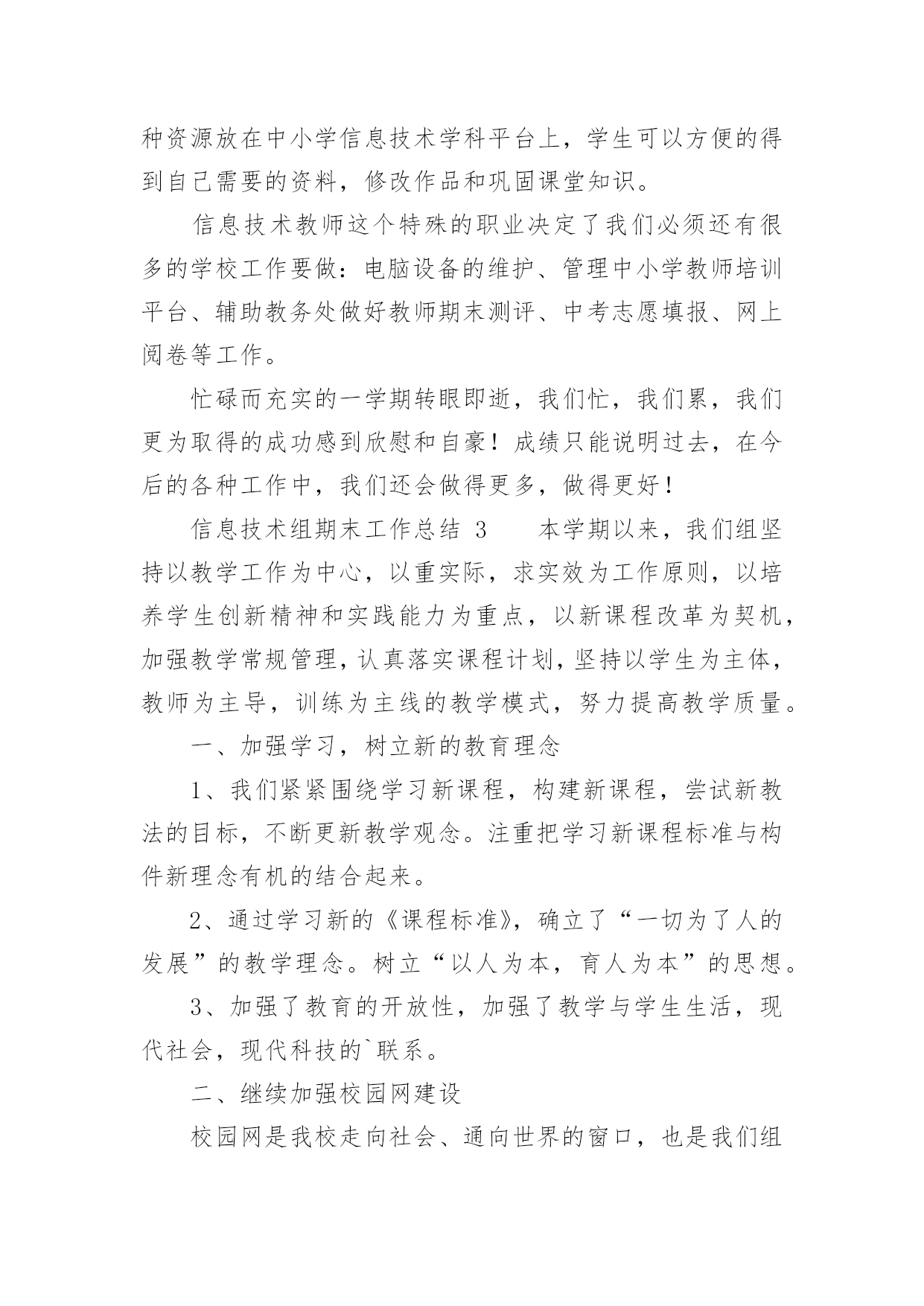 种资源放在中小学信息技术学科平台上，学生可以方便的得到自己需要的资料，修改作品和巩固课堂知识。

信息技术教师这个特殊的职业决定了我们必须还有很多的学校工作要做：电脑设备的维护、管理中小学教师培训平台、辅助教务处做好教师期末测评、中考志愿填报、网上阅卷等工作。

忙碌而充实的一学期转眼即逝，我们忙，我们累，我们更为取得的成功感到欣慰和自豪！成绩只能说明过去，在今后的各种工作中，我们还会做得更多，做得更好！

信息技术组期末工作总结 3　　本学期以来，我们组坚持以教学工作为中心，以重实际，求实效为工作原则，以培养学生创新精神和实践能力为重点，以新课程改革为契机，加强教学常规管理，认真落实课程计划，坚持以学生为主体，教师为主导，训练为主线的教学模式，努力提高教学质量。

一、加强学习，树立新的教育理念

1、我们紧紧围绕学习新课程，构建新课程，尝试新教法的目标，不断更新教学观念。注重把学习新课程标准与构件新理念有机的结合起来。

2、通过学习新的《课程标准》，确立了“一切为了人的发展”的教学理念。树立“以人为本，育人为本”的思想。

3、加强了教育的开放性，加强了教学与学生生活，现代社会，现代科技的`联系。

二、继续加强校园网建设

校园网是我校走向社会、通向世界的窗口，也是我们组